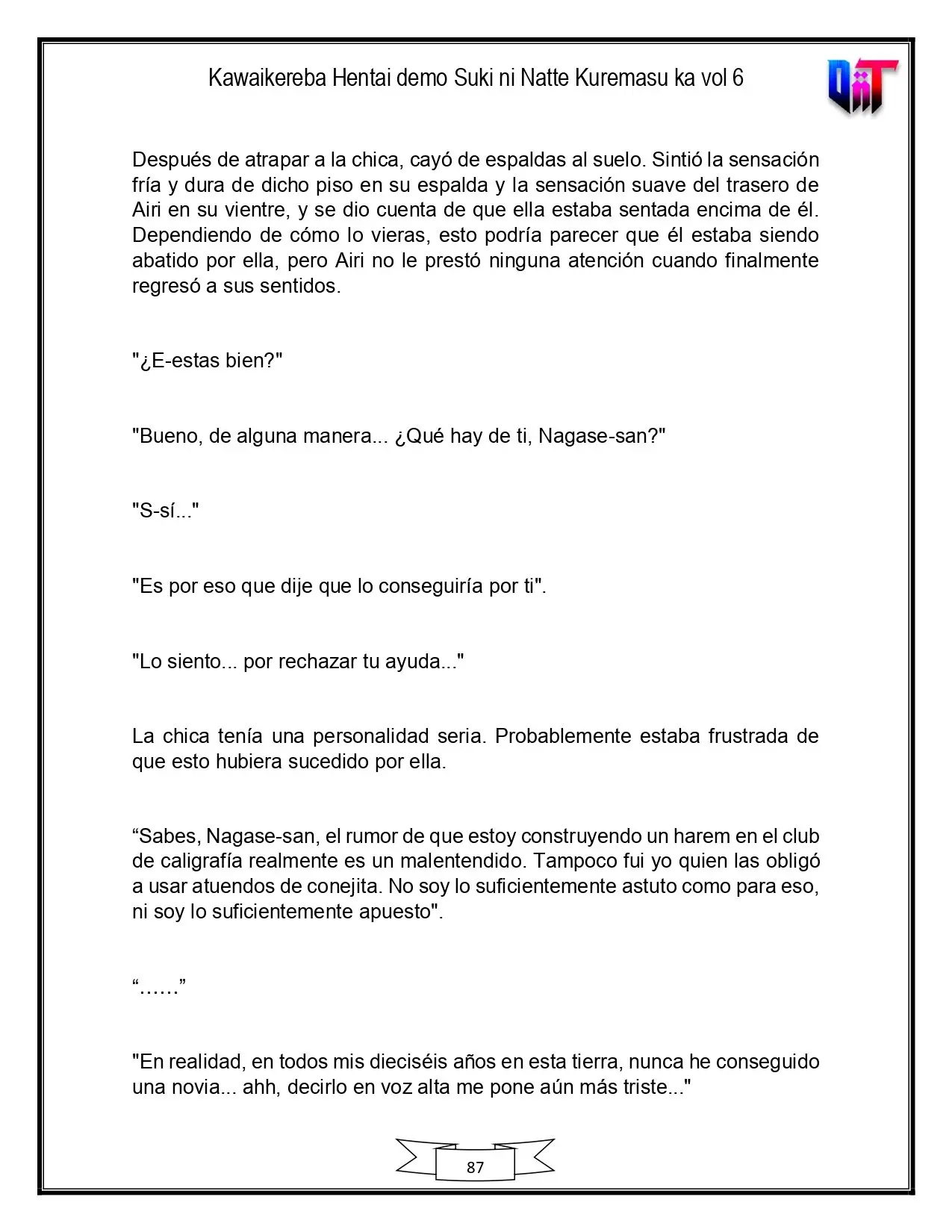 Kawaikereba Hentai demo Suki ni Natte Kuremasu ka vol 6

Después de atrapar a la chica, cayó de espaldas al suelo. Sintió la sensación fría y dura de dicho piso en su espalda y la sensación suave del trasero de Airi en su vientre, y se dio cuenta de que ella estaba sentada encima de él. Dependiendo de cómo lo vieras, esto podría parecer que él estaba siendo abatido por ella, pero Airi no le prestó ninguna atención cuando finalmente regresó a sus sentidos.

"¿E-estas bien?"

"Bueno, de alguna manera... ¿Qué hay de ti, Nagase-san?"

"S-sí..."

"Es por eso que dije que lo conseguiría por ti".

"Lo siento... por rechazar tu ayuda..."

La chica tenía una personalidad seria. Probablemente estaba frustrada de que esto hubiera sucedido por ella.

"Sabes, Nagase-san, el rumor de que estoy construyendo un harem en el club de caligrafía realmente es un malentendido. Tampoco fui yo quien las obligó a usar atuendos de conejita. No soy lo suficientemente astuto como para eso, ni soy lo suficientemente apuesto".

"......"

"En realidad, en todos mis dieciséis años en esta tierra, nunca he conseguido una novia... ahh, decirlo en voz alta me pone aún más triste..."

87